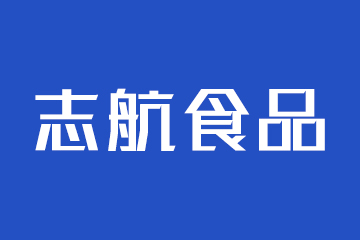 志航食品